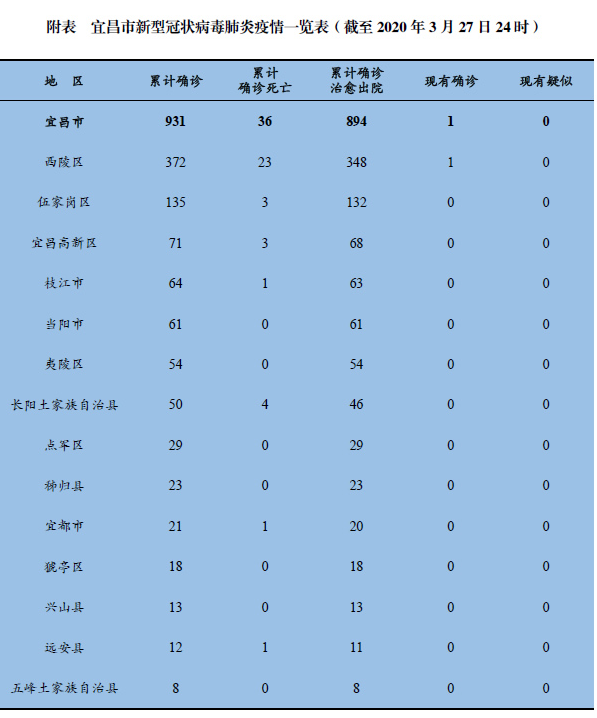 附表　宜昌市新型冠状病毒肺炎疫情一览表（截至 2020 年 3 月 27 日 24 时）

| 地　区 | 累计确诊 | 累计确诊死亡 | 累计确诊治愈出院 | 现有确诊 | 现有疑似 |
|---|---|---|---|---|---|
| 宜昌市 | 931 | 36 | 894 | 1 | 0 |
| 西陵区 | 372 | 23 | 348 | 1 | 0 |
| 伍家岗区 | 135 | 3 | 132 | 0 | 0 |
| 宜昌高新区 | 71 | 3 | 68 | 0 | 0 |
| 枝江市 | 64 | 1 | 63 | 0 | 0 |
| 当阳市 | 61 | 0 | 61 | 0 | 0 |
| 夷陵区 | 54 | 0 | 54 | 0 | 0 |
| 长阳土家族自治县 | 50 | 4 | 46 | 0 | 0 |
| 点军区 | 29 | 0 | 29 | 0 | 0 |
| 秭归县 | 23 | 0 | 23 | 0 | 0 |
| 宜都市 | 21 | 1 | 20 | 0 | 0 |
| 猇亭区 | 18 | 0 | 18 | 0 | 0 |
| 兴山县 | 13 | 0 | 13 | 0 | 0 |
| 远安县 | 12 | 1 | 11 | 0 | 0 |
| 五峰土家族自治县 | 8 | 0 | 8 | 0 | 0 |